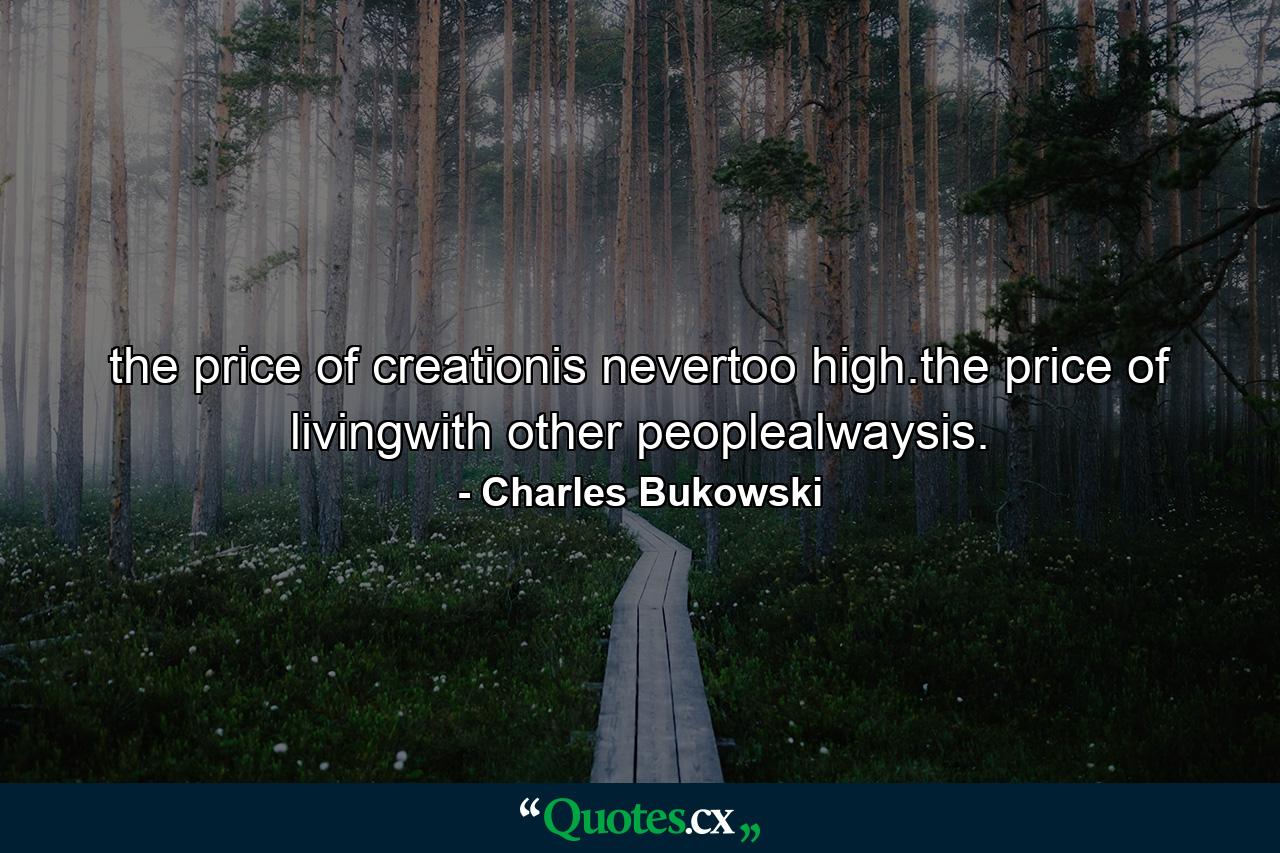 the price of creationis nevertoo high.the price of livingwith other peoplealwaysis.

- Charles Bukowski

“Quotes.cx„